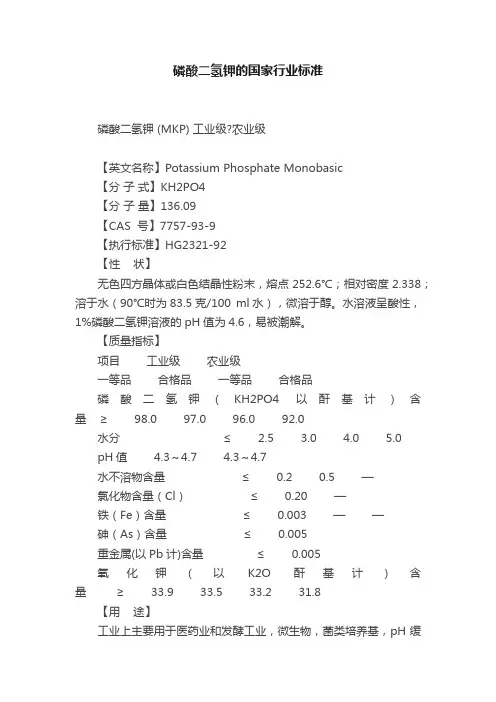 磷酸二氢钾的国家行业标准

磷酸二氢钾 (MKP) 工业级?农业级

【英文名称】Potassium Phosphate Monobasic
【分 子 式】KH2PO4
【分 子 量】136.09
【CAS 号】7757-93-9
【执行标准】HG2321-92
【性 状】
无色四方晶体或白色结晶性粉末，熔点 252.6℃；相对密度 2.338；溶于水（90℃时为 83.5 克/100 ml 水），微溶于醇。水溶液呈酸性，1%磷酸二氢钾溶液的 pH 值为 4.6，易被潮解。
【质量指标】
项目 工业级 农业级
一等品 合格品 一等品 合格品
磷酸二氢钾（KH2PO4 以酐基计）含量 ≥ 98.0 97.0 96.0 92.0
水分 ≤ 2.5 3.0 4.0 5.0
pH 值 4.3～4.7 4.3～4.7
水不溶物含量 ≤ 0.2 0.5 —
氯化物含量（Cl） ≤ 0.20 —
铁（Fe）含量 ≤ 0.003 — —
砷（As）含量 ≤ 0.005
重金属(以 Pb 计)含量 ≤ 0.005
氧化钾（以 K2O 酐基计）含量 ≥ 33.9 33.5 33.2 31.8
【用 途】
工业上主要用于医药业和发酵工业，微生物，菌类培养基，pH 缓